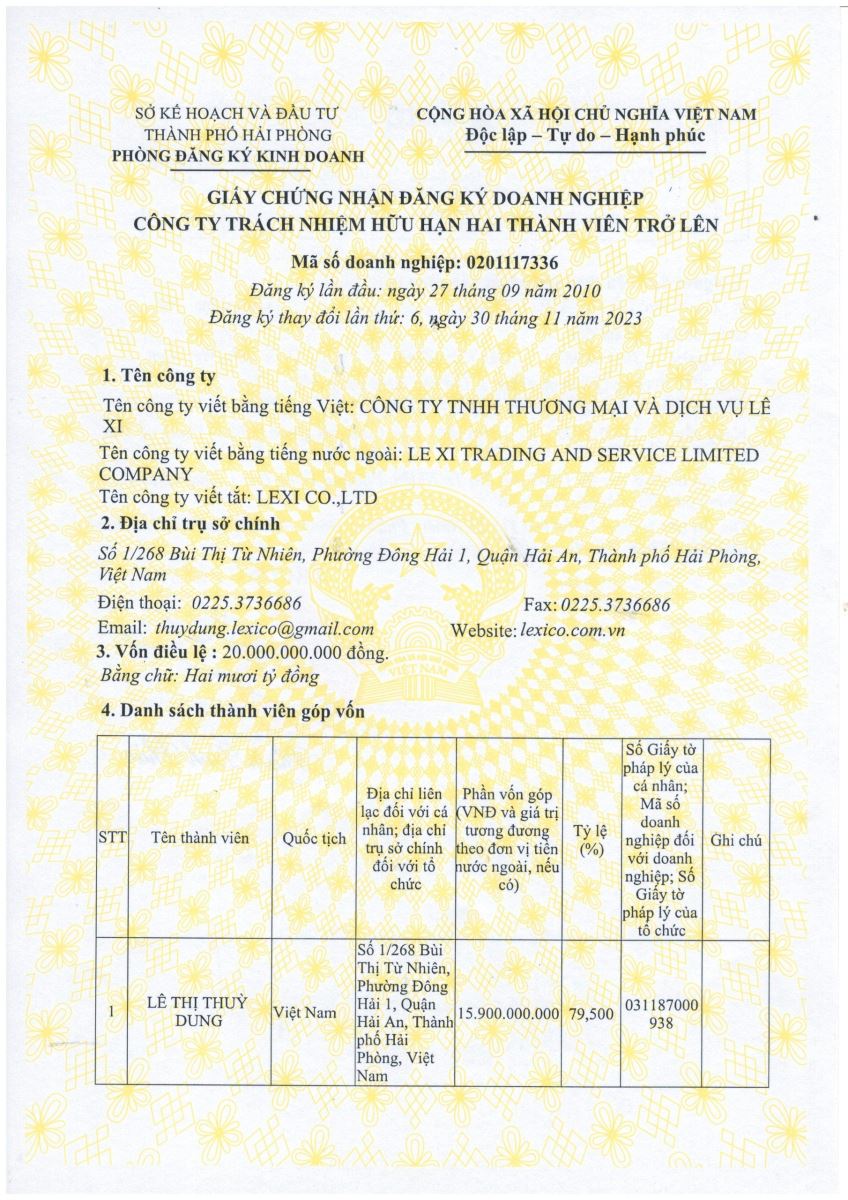 SỞ KẾ HOẠCH VÀ ĐẦU TƯ
THÀNH PHỐ HẢI PHÒNG
PHÒNG ĐĂNG KÝ KINH DOANH

CỘNG HÒA XÃ HỘI CHỦ NGHĨA VIỆT NAM
Độc lập – Tự do – Hạnh phúc

GIẤY CHỨNG NHẬN ĐĂNG KÝ DOANH NGHIỆP
CÔNG TY TRÁCH NHIỆM HỮU HẠN HAI THÀNH VIÊN TRỞ LÊN

Mã số doanh nghiệp: 0201117336
Đăng ký lần đầu: ngày 27 tháng 09 năm 2010
Đăng ký thay đổi lần thứ: 6, ngày 30 tháng 11 năm 2023

1. Tên công ty
Tên công ty viết bằng tiếng Việt: CÔNG TY TNHH THƯƠNG MẠI VÀ DỊCH VỤ LÊ XI
Tên công ty viết bằng tiếng nước ngoài: LE XI TRADING AND SERVICE LIMITED COMPANY
Tên công ty viết tắt: LEXI CO.,LTD

2. Địa chỉ trụ sở chính
Số 1/268 Bùi Thị Từ Nhiên, Phường Đông Hải 1, Quận Hải An, Thành phố Hải Phòng, Việt Nam
Điện thoại: 0225.3736686
Fax: 0225.3736686
Email: thuydung.lexico@gmail.com
Website: lexico.com.vn

3. Vốn điều lệ : 20.000.000.000 đồng.
Bằng chữ: Hai mươi tỷ đồng

4. Danh sách thành viên góp vốn

| STT | Tên thành viên | Quốc tịch | Địa chỉ liên lạc đối với cá nhân; địa chỉ trụ sở chính đối với tổ chức | Phần vốn góp (VNĐ và giá trị tương đương theo đơn vị tiền nước ngoài, nếu có) | Tỷ lệ (%) | Số Giấy tờ pháp lý của cá nhân; Mã số doanh nghiệp đối với doanh nghiệp; Số Giấy tờ pháp lý của tổ chức | Ghi chú |
|---|---|---|---|---|---|---|---|
| 1 | LÊ THỊ THUỲ DUNG | Việt Nam | Số 1/268 Bùi Thị Từ Nhiên, Phường Đông Hải 1, Quận Hải An, Thành phố Hải Phòng, Việt Nam | 15.900.000.000 | 79,500 | 031187000938 | |